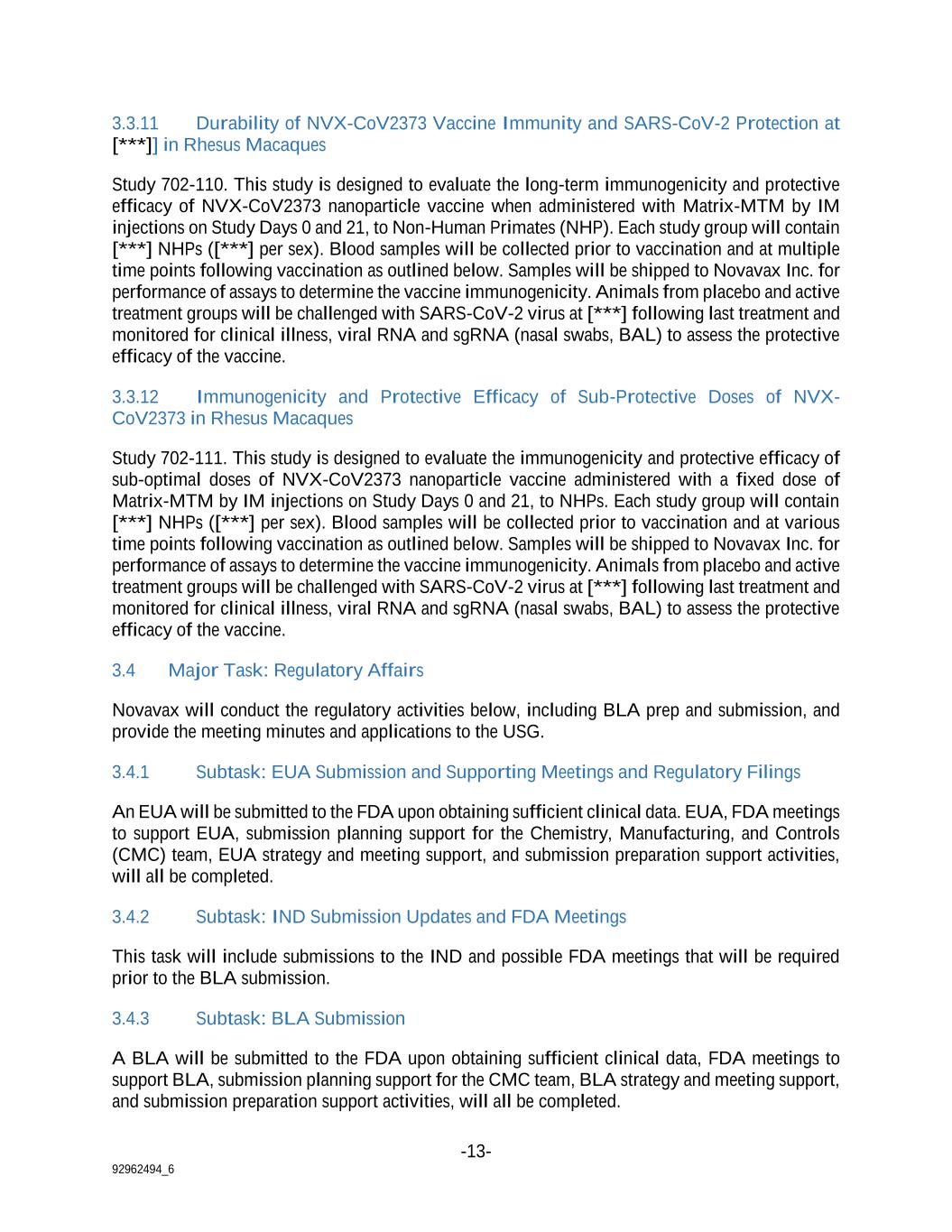 3.3.11 Durability of NVX-CoV2373 Vaccine Immunity and SARS-CoV-2 Protection at [***]] in Rhesus Macaques

Study 702-110. This study is designed to evaluate the long-term immunogenicity and protective efficacy of NVX-CoV2373 nanoparticle vaccine when administered with Matrix-MTM by IM injections on Study Days 0 and 21, to Non-Human Primates (NHP). Each study group will contain [***] NHPs ([***] per sex). Blood samples will be collected prior to vaccination and at multiple time points following vaccination as outlined below. Samples will be shipped to Novavax Inc. for performance of assays to determine the vaccine immunogenicity. Animals from placebo and active treatment groups will be challenged with SARS-CoV-2 virus at [***] following last treatment and monitored for clinical illness, viral RNA and sgRNA (nasal swabs, BAL) to assess the protective efficacy of the vaccine.

3.3.12 Immunogenicity and Protective Efficacy of Sub-Protective Doses of NVX-CoV2373 in Rhesus Macaques

Study 702-111. This study is designed to evaluate the immunogenicity and protective efficacy of sub-optimal doses of NVX-CoV2373 nanoparticle vaccine administered with a fixed dose of Matrix-MTM by IM injections on Study Days 0 and 21, to NHPs. Each study group will contain [***] NHPs ([***] per sex). Blood samples will be collected prior to vaccination and at various time points following vaccination as outlined below. Samples will be shipped to Novavax Inc. for performance of assays to determine the vaccine immunogenicity. Animals from placebo and active treatment groups will be challenged with SARS-CoV-2 virus at [***] following last treatment and monitored for clinical illness, viral RNA and sgRNA (nasal swabs, BAL) to assess the protective efficacy of the vaccine.

3.4 Major Task: Regulatory Affairs

Novavax will conduct the regulatory activities below, including BLA prep and submission, and provide the meeting minutes and applications to the USG.

3.4.1 Subtask: EUA Submission and Supporting Meetings and Regulatory Filings

An EUA will be submitted to the FDA upon obtaining sufficient clinical data. EUA, FDA meetings to support EUA, submission planning support for the Chemistry, Manufacturing, and Controls (CMC) team, EUA strategy and meeting support, and submission preparation support activities, will all be completed.

3.4.2 Subtask: IND Submission Updates and FDA Meetings

This task will include submissions to the IND and possible FDA meetings that will be required prior to the BLA submission.

3.4.3 Subtask: BLA Submission

A BLA will be submitted to the FDA upon obtaining sufficient clinical data, FDA meetings to support BLA, submission planning support for the CMC team, BLA strategy and meeting support, and submission preparation support activities, will all be completed.

-13-

92962494_6